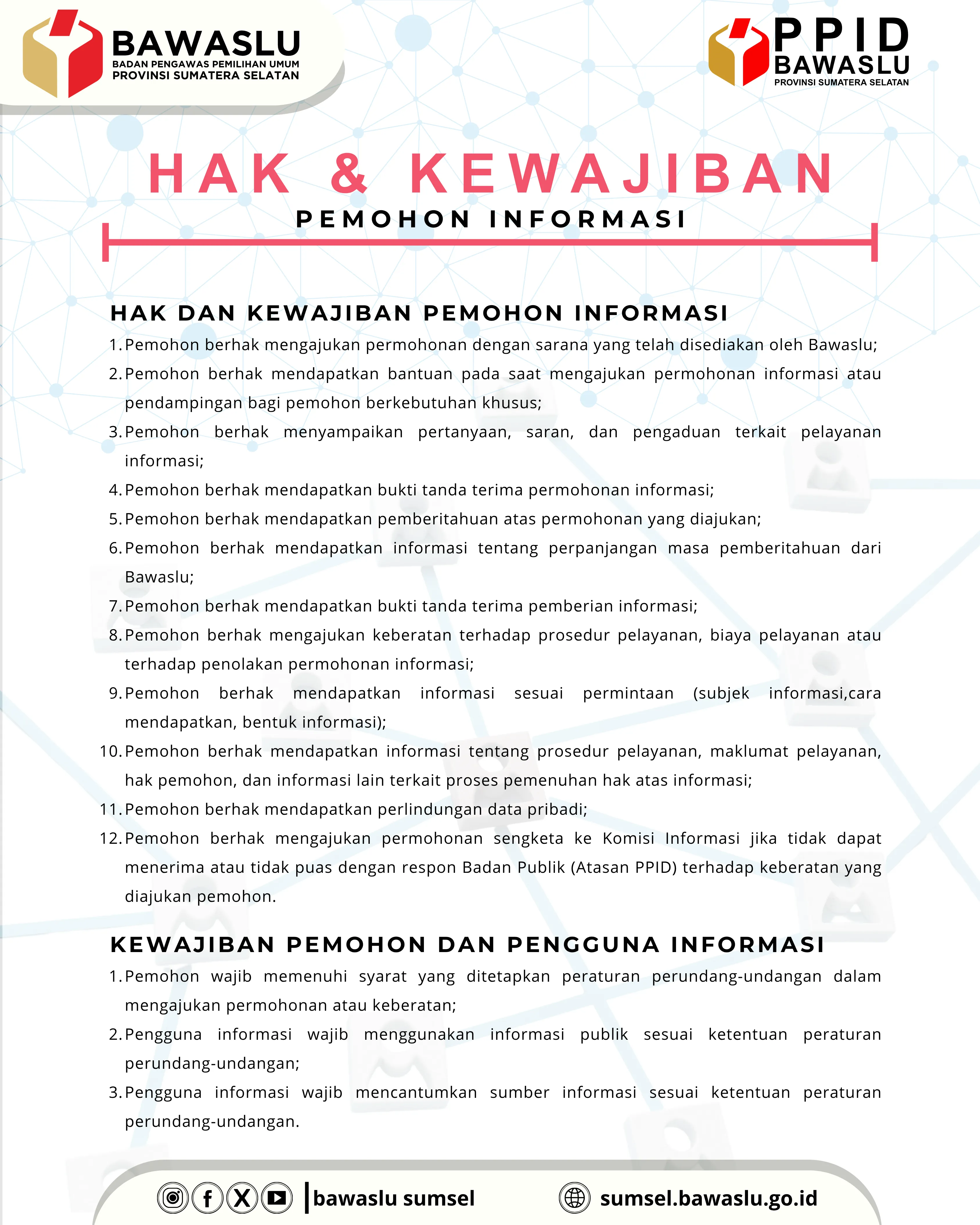 BAWASLU
BADAN PENGAWAS PEMILIHAN UMUM
PROVINSI SUMATERA SELATAN

PPID
BAWASLU
PROVINSI SUMATERA SELATAN

HAK & KEWAJIBAN
PEMOHON INFORMASI

HAK DAN KEWAJIBAN PEMOHON INFORMASI

1. Pemohon berhak mengajukan permohonan dengan sarana yang telah disediakan oleh Bawaslu;
2. Pemohon berhak mendapatkan bantuan pada saat mengajukan permohonan informasi atau pendampingan bagi pemohon berkebutuhan khusus;
3. Pemohon berhak menyampaikan pertanyaan, saran, dan pengaduan terkait pelayanan informasi;
4. Pemohon berhak mendapatkan bukti tanda terima permohonan informasi;
5. Pemohon berhak mendapatkan pemberitahuan atas permohonan yang diajukan;
6. Pemohon berhak mendapatkan informasi tentang perpanjangan masa pemberitahuan dari Bawaslu;
7. Pemohon berhak mendapatkan bukti tanda terima pemberian informasi;
8. Pemohon berhak mengajukan keberatan terhadap prosedur pelayanan, biaya pelayanan atau terhadap penolakan permohonan informasi;
9. Pemohon berhak mendapatkan informasi sesuai permintaan (subjek informasi,cara mendapatkan, bentuk informasi);
10. Pemohon berhak mendapatkan informasi tentang prosedur pelayanan, maklumat pelayanan, hak pemohon, dan informasi lain terkait proses pemenuhan hak atas informasi;
11. Pemohon berhak mendapatkan perlindungan data pribadi;
12. Pemohon berhak mengajukan permohonan sengketa ke Komisi Informasi jika tidak dapat menerima atau tidak puas dengan respon Badan Publik (Atasan PPID) terhadap keberatan yang diajukan pemohon.

KEWAJIBAN PEMOHON DAN PENGGUNA INFORMASI

1. Pemohon wajib memenuhi syarat yang ditetapkan peraturan perundang-undangan dalam mengajukan permohonan atau keberatan;
2. Pengguna informasi wajib menggunakan informasi publik sesuai ketentuan peraturan perundang-undangan;
3. Pengguna informasi wajib mencantumkan sumber informasi sesuai ketentuan peraturan perundang-undangan.

bawaslu sumsel
sumsel.bawaslu.go.id